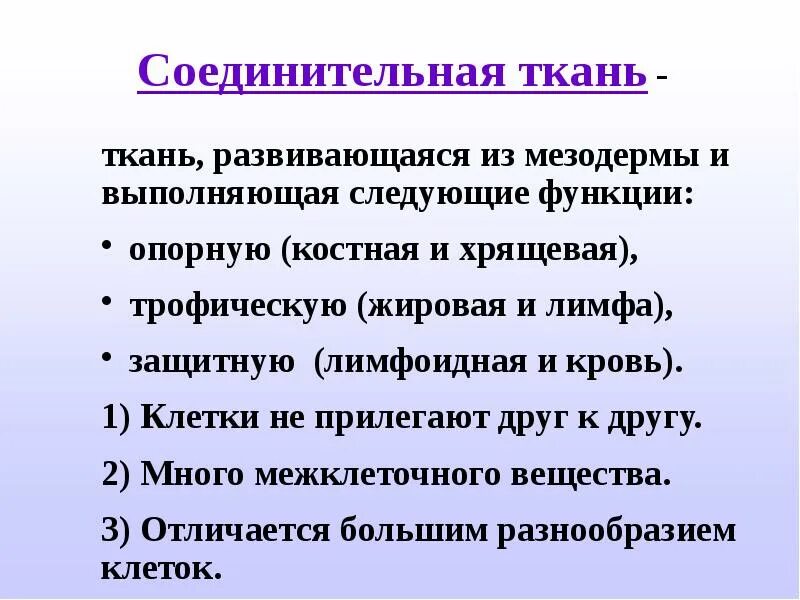 Соединительная ткань -

ткань, развивающаяся из мезодермы и выполняющая следующие функции:

• опорную (костная и хрящевая),

• трофическую (жировая и лимфа),

• защитную (лимфоидная и кровь).

1) Клетки не прилегают друг к другу.

2) Много межклеточного вещества.

3) Отличается большим разнообразием клеток.